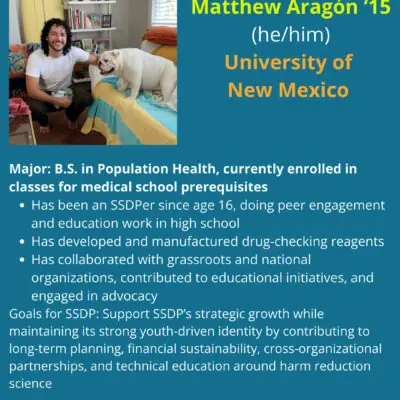 Matthew Aragón '15
(he/him)
University of
New Mexico

Major: B.S. in Population Health, currently enrolled in classes for medical school prerequisites

• Has been an SSDPer since age 16, doing peer engagement and education work in high school
• Has developed and manufactured drug-checking reagents
• Has collaborated with grassroots and national organizations, contributed to educational initiatives, and engaged in advocacy

Goals for SSDP: Support SSDP's strategic growth while maintaining its strong youth-driven identity by contributing to long-term planning, financial sustainability, cross-organizational partnerships, and technical education around harm reduction science